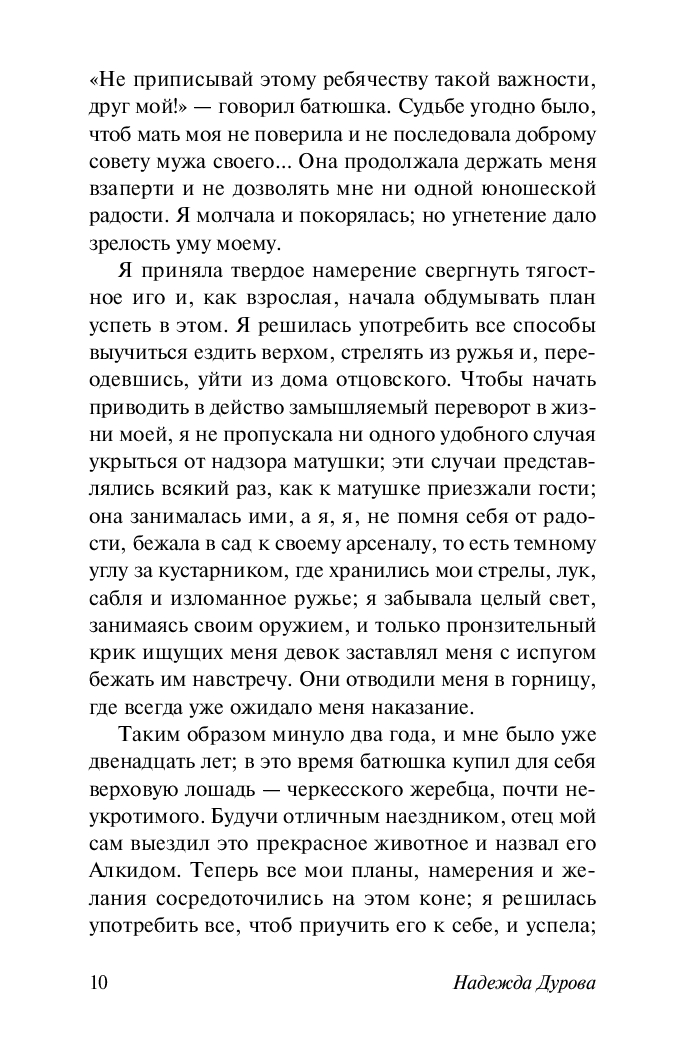 «Не приписывай этому ребячеству такой важности, друг мой!» — говорил батюшка. Судьбе угодно было, чтоб мать моя не поверила и не последовала доброму совету мужа своего... Она продолжала держать меня взаперти и не дозволять мне ни одной юношеской радости. Я молчала и покорялась; но угнетение дало зрелость уму моему.

Я приняла твердое намерение свергнуть тягостное иго и, как взрослая, начала обдумывать план успеть в этом. Я решилась употребить все способы выучиться ездить верхом, стрелять из ружья и, переодевшись, уйти из дома отцовского. Чтобы начать приводить в действо замышляемый переворот в жизни моей, я не пропускала ни одного удобного случая укрыться от надзора матушки; эти случаи представлялись всякий раз, как к матушке приезжали гости; она занималась ими, а я, я, не помня себя от радости, бежала в сад к своему арсеналу, то есть темному углу за кустарником, где хранились мои стрелы, лук, сабля и изломанное ружье; я забывала целый свет, занимаясь своим оружием, и только пронзительный крик ищущих меня девок заставлял меня с испугом бежать им навстречу. Они отводили меня в горницу, где всегда уже ожидало меня наказание.

Таким образом минуло два года, и мне было уже двенадцать лет; в это время батюшка купил для себя верховую лошадь — черкесского жеребца, почти неукротимого. Будучи отличным наездником, отец мой сам выездил это прекрасное животное и назвал его Алкидом. Теперь все мои планы, намерения и желания сосредоточились на этом коне; я решилась употребить все, чтоб приучить его к себе, и успела;

10 Надежда Дурова